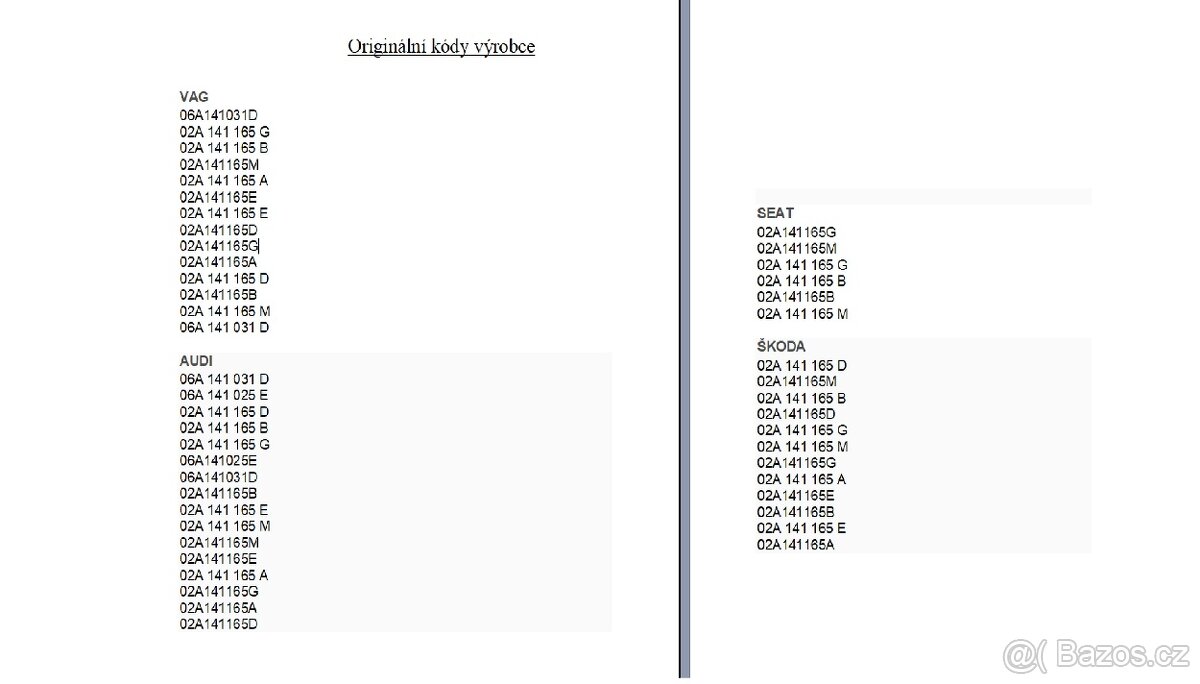 Originální kódy výrobce

VAG
06A141031D
02A 141 165 G
02A 141 165 B
02A141165M
02A 141 165 A
02A141165E
02A 141 165 E
02A141165D
02A141165G
02A141165A
02A 141 165 D
02A141165B
02A 141 165 M
06A 141 031 D

AUDI
06A 141 031 D
06A 141 025 E
02A 141 165 D
02A 141 165 B
02A 141 165 G
06A141025E
06A141031D
02A141165B
02A 141 165 E
02A 141 165 M
02A141165M
02A141165E
02A 141 165 A
02A141165G
02A141165A
02A141165D

SEAT
02A141165G
02A141165M
02A 141 165 G
02A 141 165 B
02A141165B
02A 141 165 M

ŠKODA
02A 141 165 D
02A141165M
02A 141 165 B
02A141165D
02A 141 165 G
02A 141 165 M
02A141165G
02A 141 165 A
02A141165E
02A141165B
02A 141 165 E
02A141165A

Bazos.cz